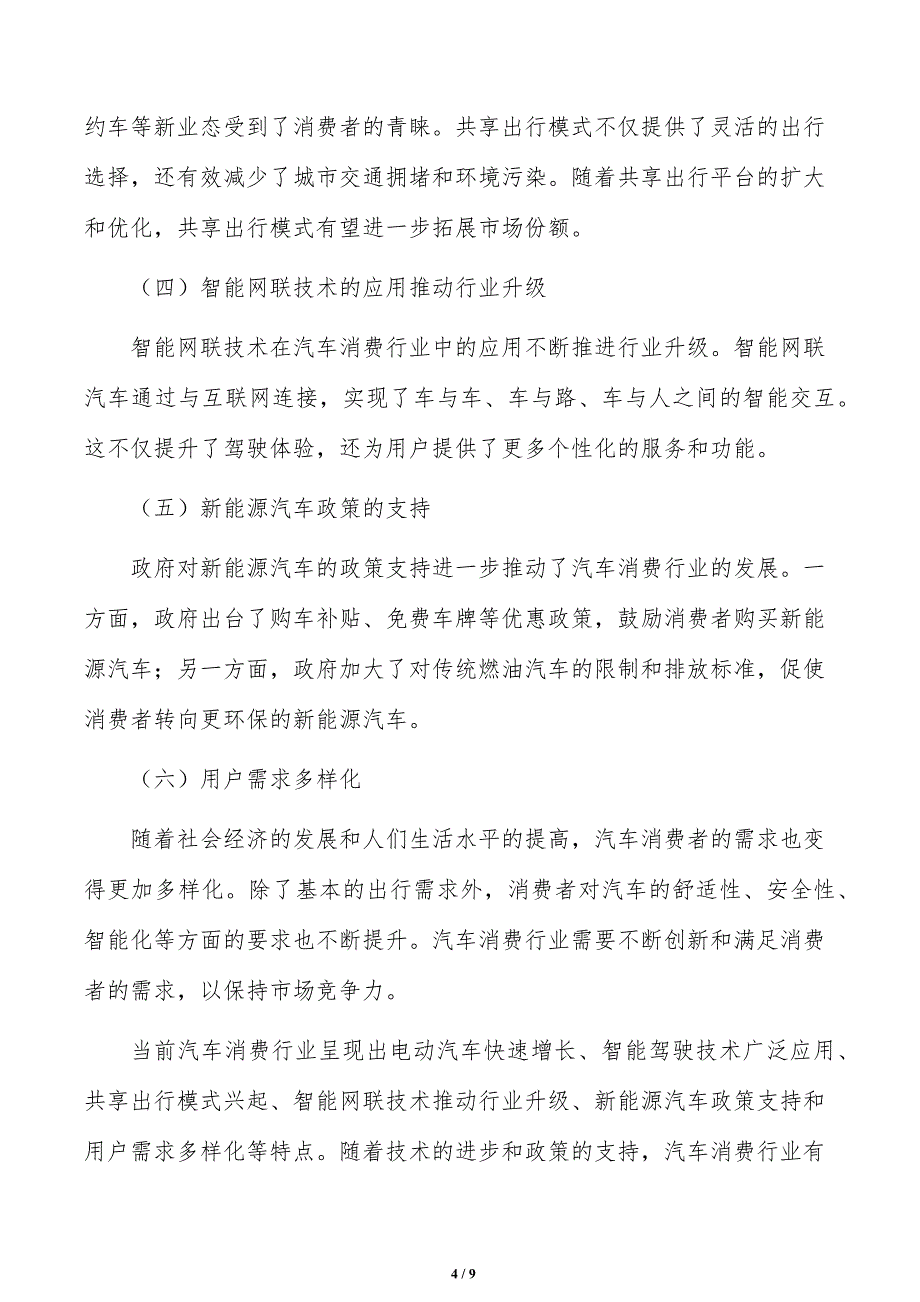 约车等新业态受到了消费者的青睐。共享出行模式不仅提供了灵活的出行选择，还有效减少了城市交通拥堵和环境污染。随着共享出行平台的扩大和优化，共享出行模式有望进一步拓展市场份额。

（四）智能网联技术的应用推动行业升级

智能网联技术在汽车消费行业中的应用不断推进行业升级。智能网联汽车通过与互联网连接，实现了车与车、车与路、车与人之间的智能交互。这不仅提升了驾驶体验，还为用户提供了更多个性化的服务和功能。

（五）新能源汽车政策的支持

政府对新能源汽车的政策支持进一步推动了汽车消费行业的发展。一方面，政府出台了购车补贴、免费车牌等优惠政策，鼓励消费者购买新能源汽车；另一方面，政府加大了对传统燃油汽车的限制和排放标准，促使消费者转向更环保的新能源汽车。

（六）用户需求多样化

随着社会经济的发展和人们生活水平的提高，汽车消费者的需求也变得更加多样化。除了基本的出行需求外，消费者对汽车的舒适性、安全性、智能化等方面的要求也不断提升。汽车消费行业需要不断创新和满足消费者的需求，以保持市场竞争力。

当前汽车消费行业呈现出电动汽车快速增长、智能驾驶技术广泛应用、共享出行模式兴起、智能网联技术推动行业升级、新能源汽车政策支持和用户需求多样化等特点。随着技术的进步和政策的支持，汽车消费行业有

4 / 9